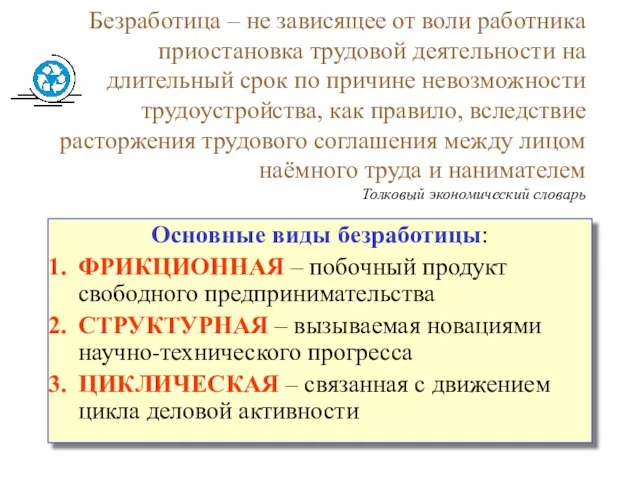 Безработица – не зависящее от воли работника приостановка трудовой деятельности на длительный срок по причине невозможности трудоустройства, как правило, вследствие расторжения трудового соглашения между лицом наёмного труда и нанимателем

Толковый экономический словарь

Основные виды безработицы:

1. ФРИКЦИОННАЯ – побочный продукт свободного предпринимательства
2. СТРУКТУРНАЯ – вызываемая новациями научно-технического прогресса
3. ЦИКЛИЧЕСКАЯ – связанная с движением цикла деловой активности